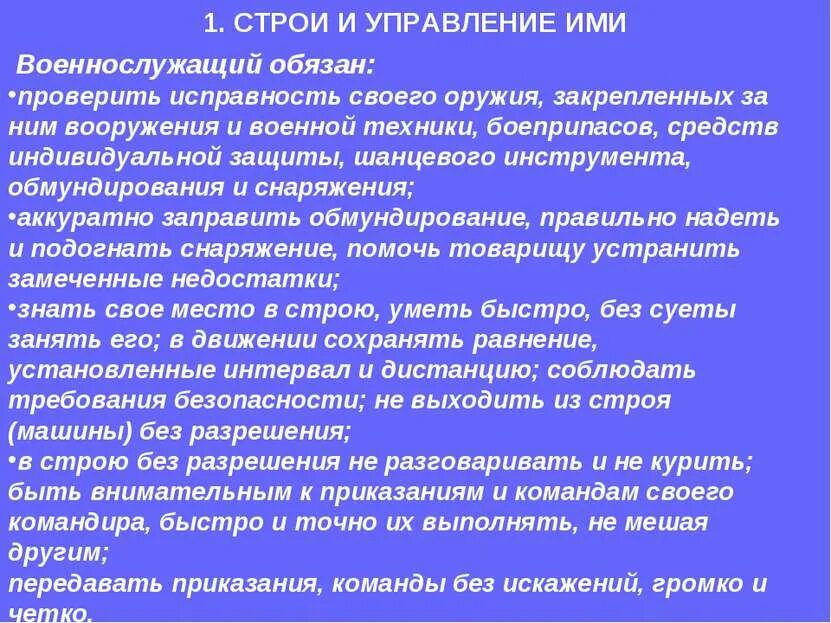 1. СТРОИ И УПРАВЛЕНИЕ ИМИ

Военнослужащий обязан:
•проверить исправность своего оружия, закрепленных за ним вооружения и военной техники, боеприпасов, средств индивидуальной защиты, шанцевого инструмента, обмундирования и снаряжения;
•аккуратно заправить обмундирование, правильно надеть и подогнать снаряжение, помочь товарищу устранить замеченные недостатки;
•знать свое место в строю, уметь быстро, без суеты занять его; в движении сохранять равнение, установленные интервал и дистанцию; соблюдать требования безопасности; не выходить из строя (машины) без разрешения;
•в строю без разрешения не разговаривать и не курить; быть внимательным к приказаниям и командам своего командира, быстро и точно их выполнять, не мешая другим;
передавать приказания, команды без искажений, громко и четко.